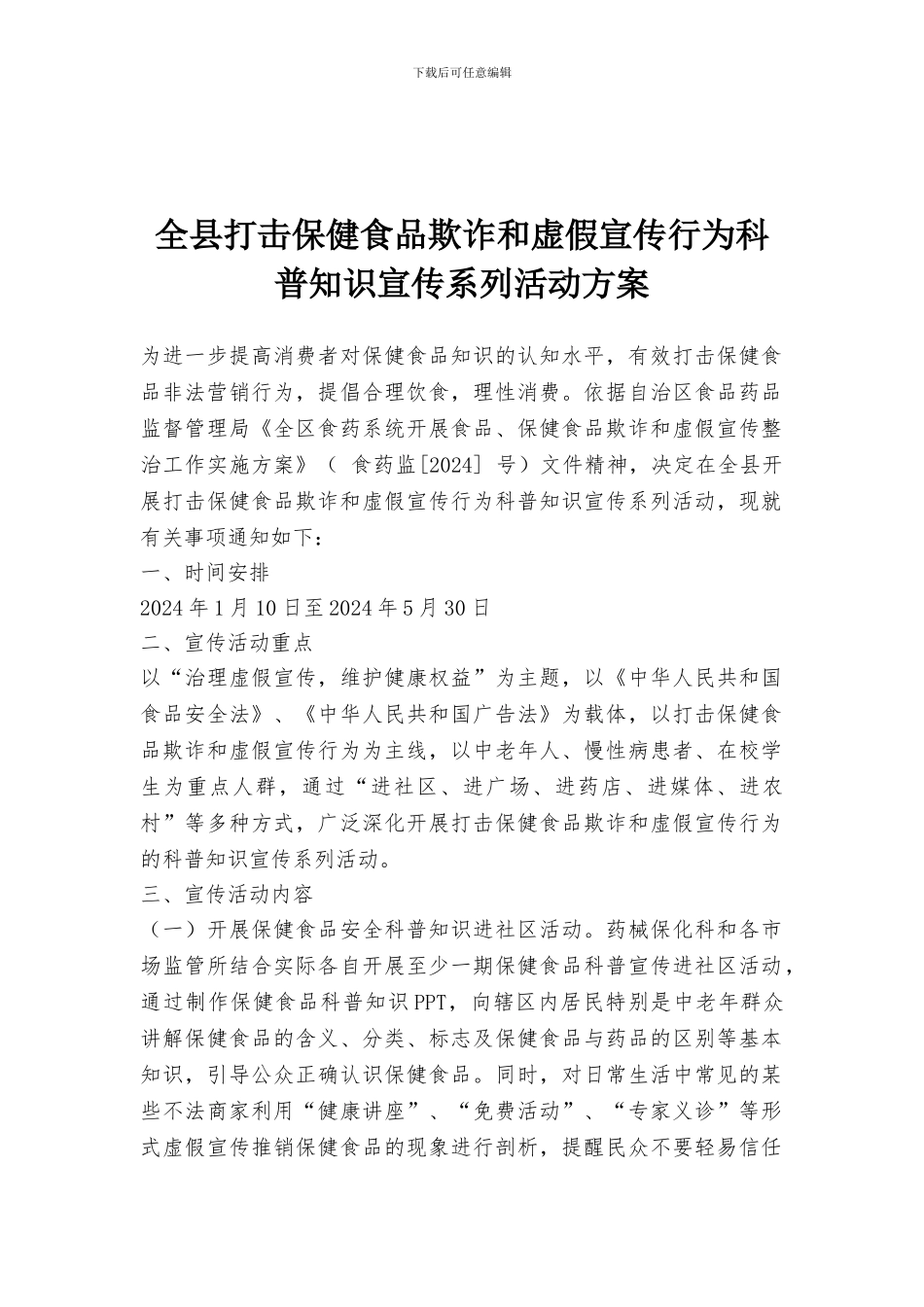 下载后可任意编辑

全县打击保健食品欺诈和虚假宣传行为科普知识宣传系列活动方案

为进一步提高消费者对保健食品知识的认知水平，有效打击保健食品非法营销行为，提倡合理饮食，理性消费。依据自治区食品药品监督管理局《全区食药系统开展食品、保健食品欺诈和虚假宣传整治工作实施方案》（食药监[2024]号）文件精神，决定在全县开展打击保健食品欺诈和虚假宣传行为科普知识宣传系列活动，现就有关事项通知如下：

一、时间安排

2024年1月10日至2024年5月30日

二、宣传活动重点

以“治理虚假宣传，维护健康权益”为主题，以《中华人民共和国食品安全法》、《中华人民共和国广告法》为载体，以打击保健食品欺诈和虚假宣传行为为主线，以中老年人、慢性病患者、在校学生为重点人群，通过“进社区、进广场、进药店、进媒体、进农村”等多种方式，广泛深化开展打击保健食品欺诈和虚假宣传行为的科普知识宣传系列活动。

三、宣传活动内容

（一）开展保健食品安全科普知识进社区活动。药械保化科和各市场监管所结合实际各自开展至少一期保健食品科普宣传进社区活动，通过制作保健食品科普知识PPT，向辖区内居民特别是中老年群众讲解保健食品的含义、分类、标志及保健食品与药品的区别等基本知识，引导公众正确认识保健食品。同时，对日常生活中常见的某些不法商家利用“健康讲座”、“免费活动”、“专家义诊”等形式虚假宣传推销保健食品的现象进行剖析，提醒民众不要轻易信任